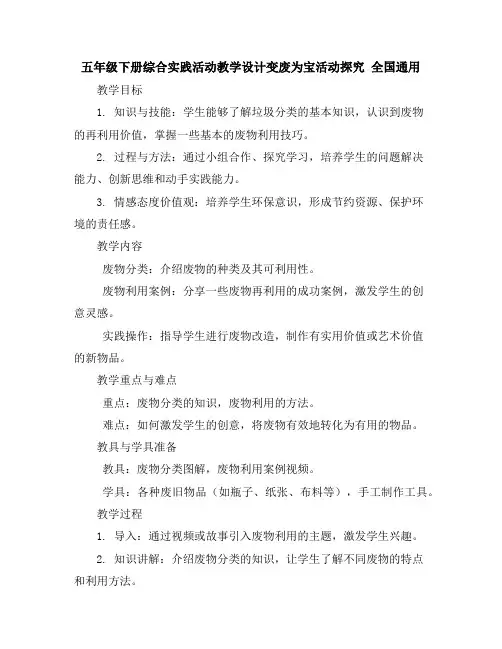 五年级下册综合实践活动教学设计变废为宝活动探究 全国通用

教学目标

1. 知识与技能：学生能够了解垃圾分类的基本知识，认识到废物的再利用价值，掌握一些基本的废物利用技巧。

2. 过程与方法：通过小组合作、探究学习，培养学生的问题解决能力、创新思维和动手实践能力。

3. 情感态度价值观：培养学生环保意识，形成节约资源、保护环境的责任感。

教学内容

废物分类：介绍废物的种类及其可利用性。

废物利用案例：分享一些废物再利用的成功案例，激发学生的创意灵感。

实践操作：指导学生进行废物改造，制作有实用价值或艺术价值的新物品。

教学重点与难点

重点：废物分类的知识，废物利用的方法。

难点：如何激发学生的创意，将废物有效地转化为有用的物品。

教具与学具准备

教具：废物分类图解，废物利用案例视频。

学具：各种废旧物品（如瓶子、纸张、布料等），手工制作工具。

教学过程

1. 导入：通过视频或故事引入废物利用的主题，激发学生兴趣。

2. 知识讲解：介绍废物分类的知识，让学生了解不同废物的特点和利用方法。